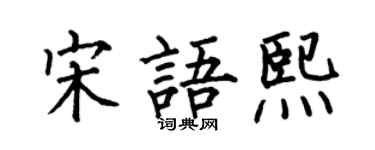 宋語熙
词典网